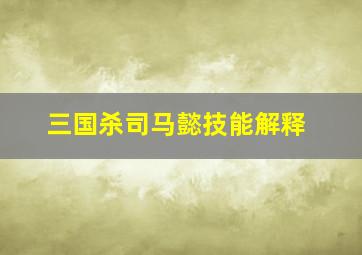 三国杀司马懿技能解释